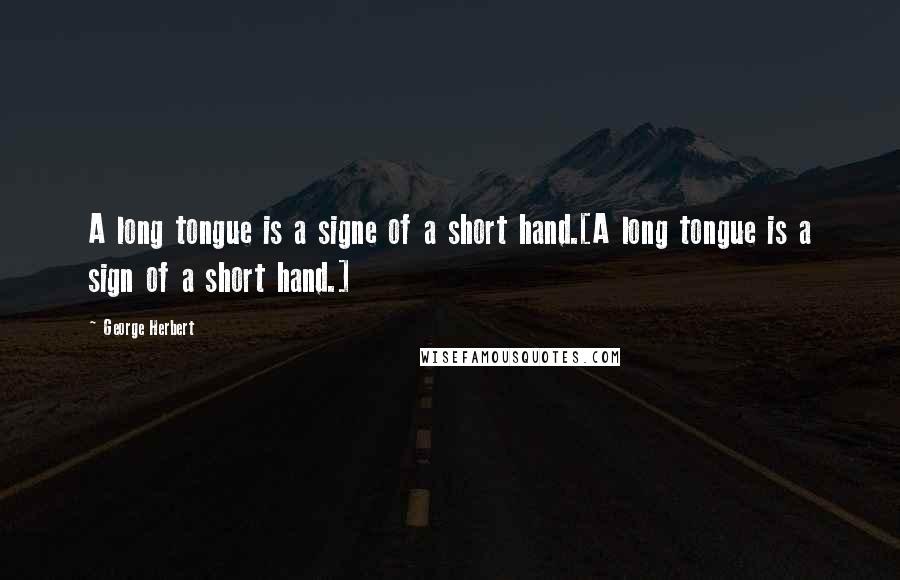 A long tongue is a signe of a short hand.[A long tongue is a sign of a short hand.]

~ George Herbert

WISEFAMOUSQUOTES.COM